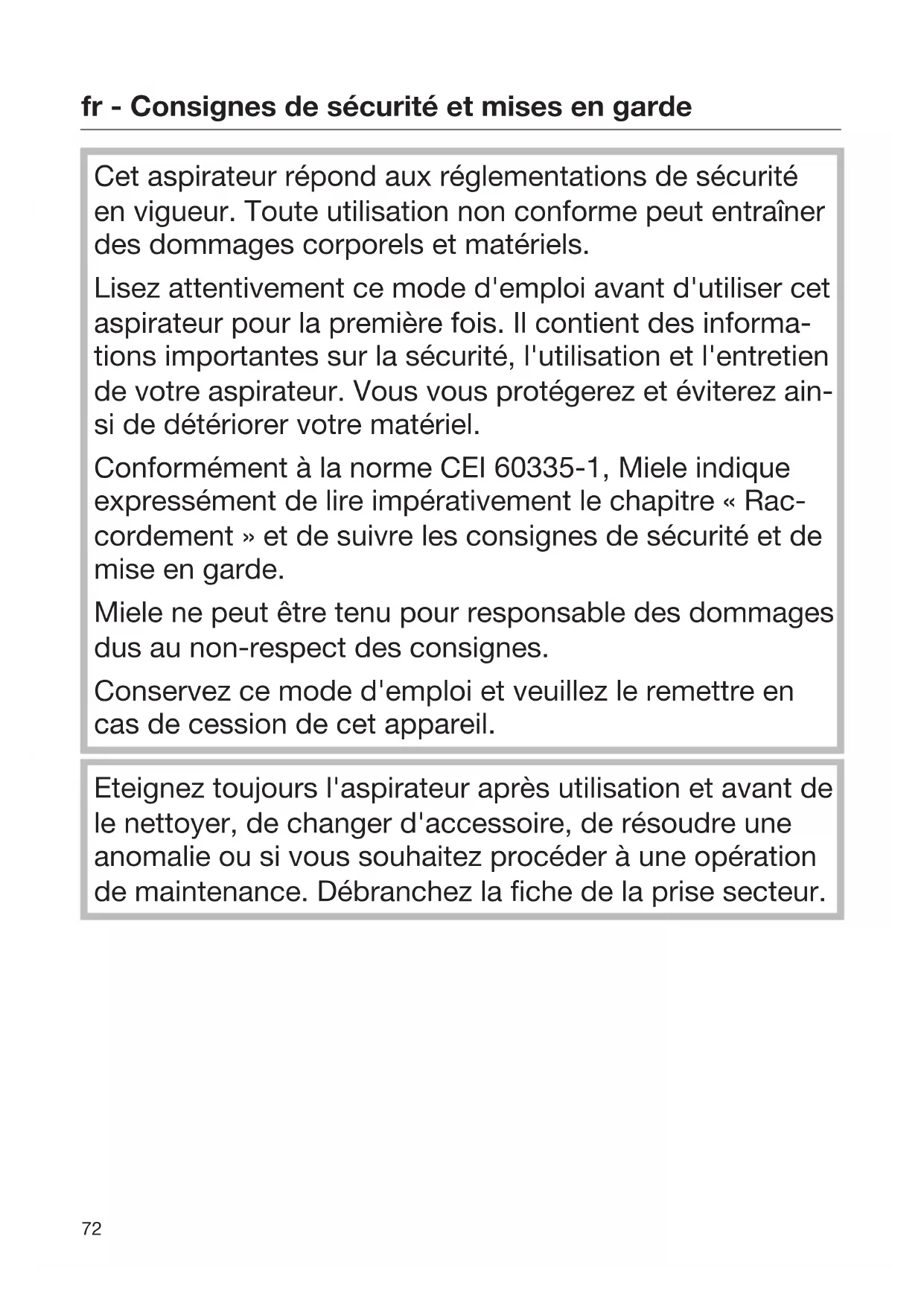 fr - Consignes de sécurité et mises en garde

Cet aspirateur répond aux réglementations de sécurité en vigueur. Toute utilisation non conforme peut entraîner des dommages corporels et matériels.

Lisez attentivement ce mode d'emploi avant d'utiliser cet aspirateur pour la première fois. Il contient des informations importantes sur la sécurité, l'utilisation et l'entretien de votre aspirateur. Vous vous protégerez et éviterez ainsi de détériorer votre matériel.

Conformément à la norme CEI 60335-1, Miele indique expressément de lire impérativement le chapitre « Raccordement » et de suivre les consignes de sécurité et de mise en garde.

Miele ne peut être tenu pour responsable des dommages dus au non-respect des consignes.

Conservez ce mode d'emploi et veuillez le remettre en cas de cession de cet appareil.

Eteignez toujours l'aspirateur après utilisation et avant de le nettoyer, de changer d'accessoire, de résoudre une anomalie ou si vous souhaitez procéder à une opération de maintenance. Débranchez la fiche de la prise secteur.

72